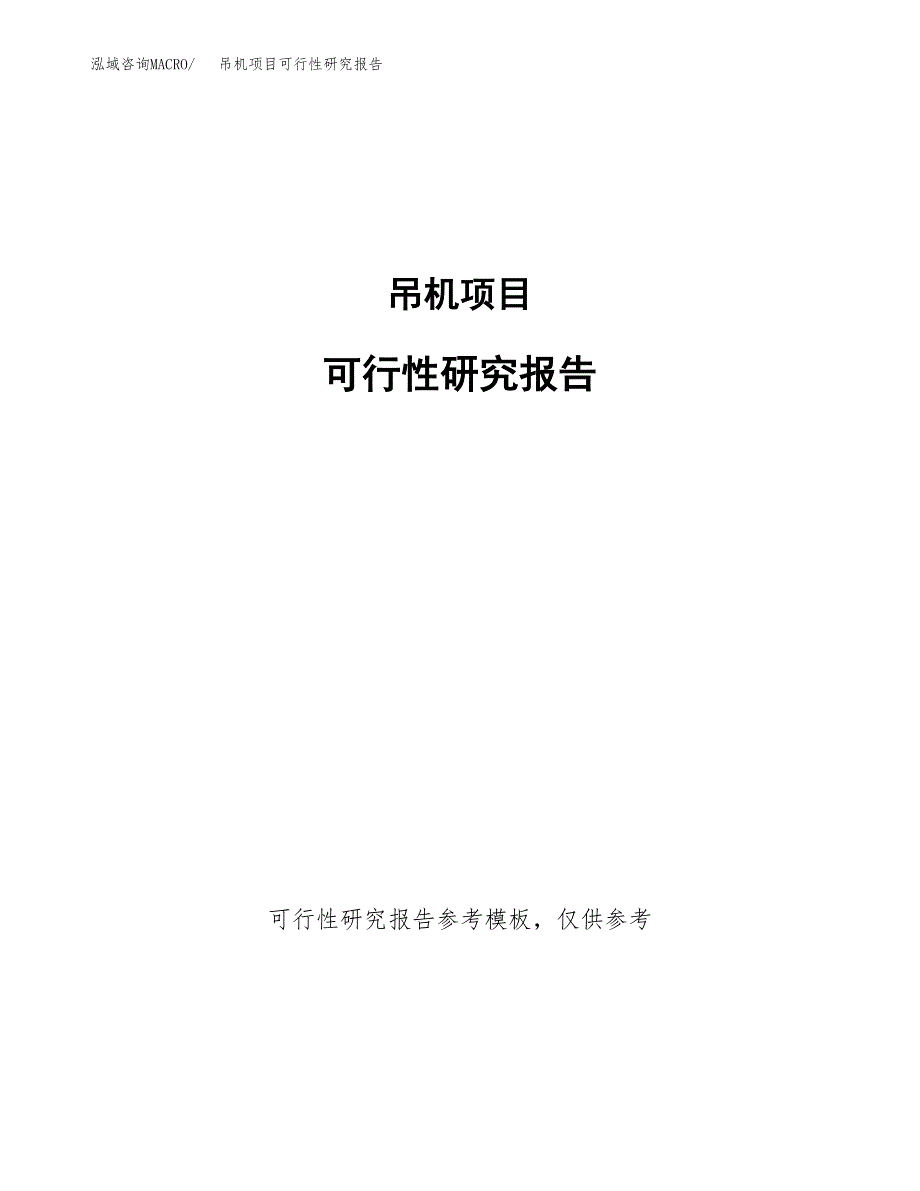 泓域咨询MACRO/ 吊机项目可行性研究报告

吊机项目

可行性研究报告

可行性研究报告参考模板，仅供参考